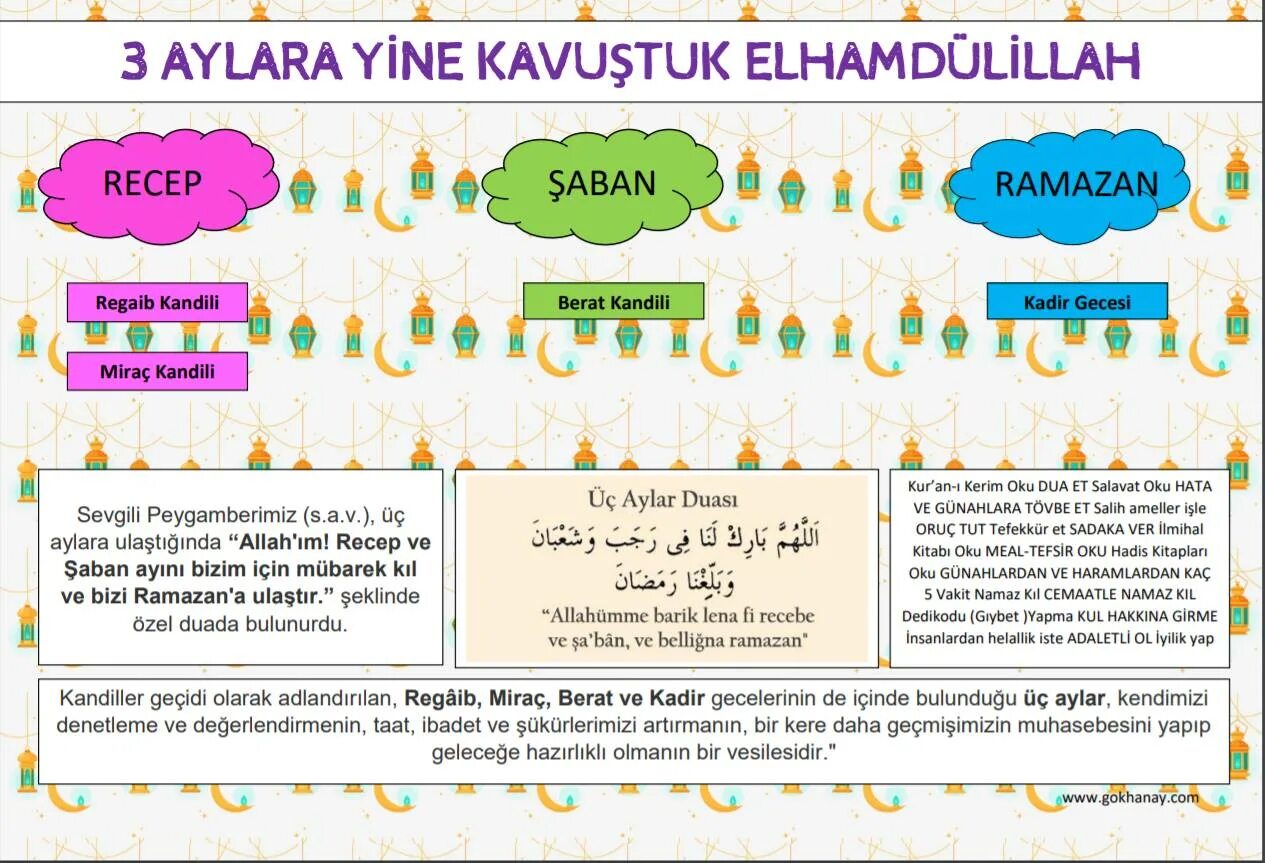 3 AYLARA YİNE KAVUŞTUK ELHAMDÜLİLLAH

RECEP

ŞABAN

RAMAZAN

Regaib Kandili

Miraç Kandili

Berat Kandili

Kadir Gecesi

Sevgili Peygamberimiz (s.a.v.), üç aylara ulaştığında "Allah'ım! Recep ve Şaban ayını bizim için mübarek kıl ve bizi Ramazan'a ulaştır." şeklinde özel duada bulunurdu.

Üç Aylar Duası

اَللّٰهُمَّ بَارِكْ لَنَا فِى رَجَبَ وَشَعْبَانَ
وَبَلِّغْنَا رَمَضَانَ

"Allahümme barik lena fi recebe ve şa'bân, ve belliğna ramazan"

Kur'an-ı Kerim Oku DUA ET Salavat Oku HATA VE GÜNAHLARA TÖVBE ET Salih ameller işle ORUÇ TUT Tefekkür et SADAKA VER İlmihal Kitabı Oku MEAL-TEFSİR OKU Hadis Kitapları Oku GÜNAHLARDAN VE HARAMLARDAN KAÇ 5 Vakit Namaz Kıl CEMAATLE NAMAZ KIL Dedikodu (Gıybet )Yapma KUL HAKKINA GİRME İnsanlardan helallik iste ADALETLİ OL İyilik yap

Kandiller geçidi olarak adlandırılan, Regâib, Miraç, Berat ve Kadir gecelerinin de içinde bulunduğu üç aylar, kendimizi denetleme ve değerlendirmenin, taat, ibadet ve şükürlerimizi artırmanın, bir kere daha geçmişimizin muhasebesini yapıp geleceğe hazırlıklı olmanın bir vesilesidir."

www.gokhanay.com